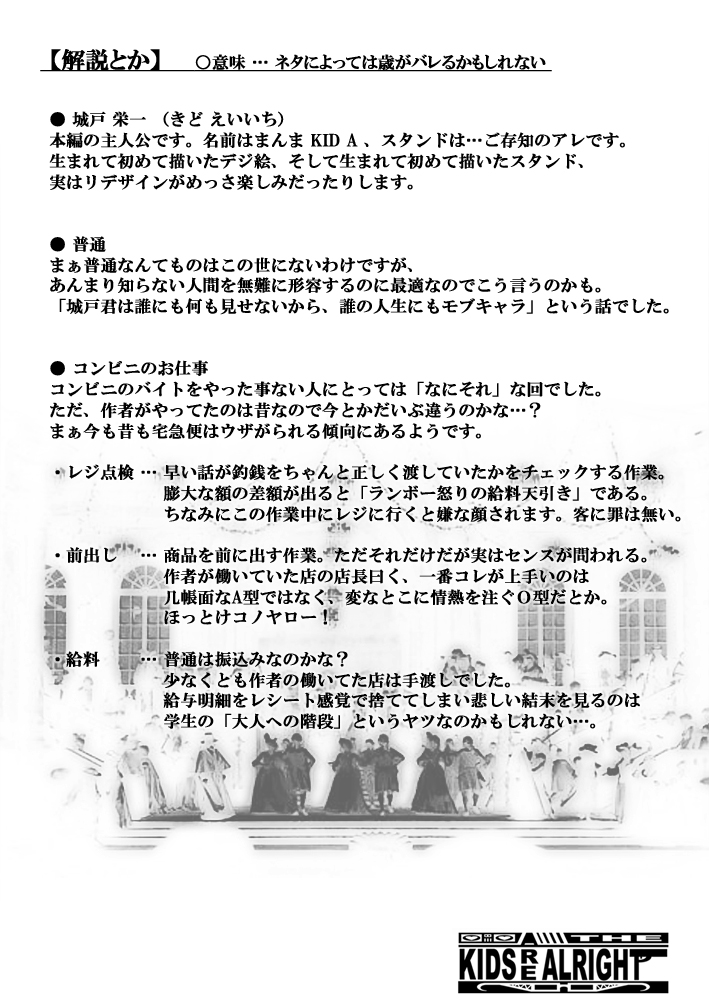 【解説とか】　○意味 … ネタによっては歳がバレるかもしれない

● 城戸 栄一 （きど えいいち）
本編の主人公です。名前はまんま KID A 、スタンドは…ご存知のアレです。
生まれて初めて描いたデジ絵、そして生まれて初めて描いたスタンド、
実はリデザインがめっさ楽しみだったりします。

● 普通
まぁ普通なんてものはこの世にないわけですが、
あんまり知らない人間を無難に形容するのに最適なのでこう言うのかも。
「城戸君は誰にも何も見せないから、誰の人生にもモブキャラ」という話でした。

● コンビニのお仕事
コンビニのバイトをやった事ない人にとっては「なにそれ」な回でした。
ただ、作者がやってたのは昔なので今とかだいぶ違うのかな…？
まぁ今も昔も宅急便はウザがられる傾向にあるようです。

・レジ点検 … 早い話が釣銭をちゃんと正しく渡していたかをチェックする作業。
膨大な額の差額が出ると「ランボー怒りの給料天引き」である。
ちなみにこの作業中にレジに行くと嫌な顔されます。客に罪は無い。

・前出し … 商品を前に出す作業。ただそれだけだが実はセンスが問われる。
作者が働いていた店の店長曰く、一番コレが上手いのは
几帳面なA型ではなく、変なとこに情熱を注ぐO型だとか。
ほっとけコノヤロー！

・給料 … 普通は振込みなのかな？
少なくとも作者の働いてた店は手渡しでした。
給与明細をレシート感覚で捨ててしまい悲しい結末を見るのは
学生の「大人への階段」というヤツなのかもしれない…。

THE KIDS ARE ALRIGHT